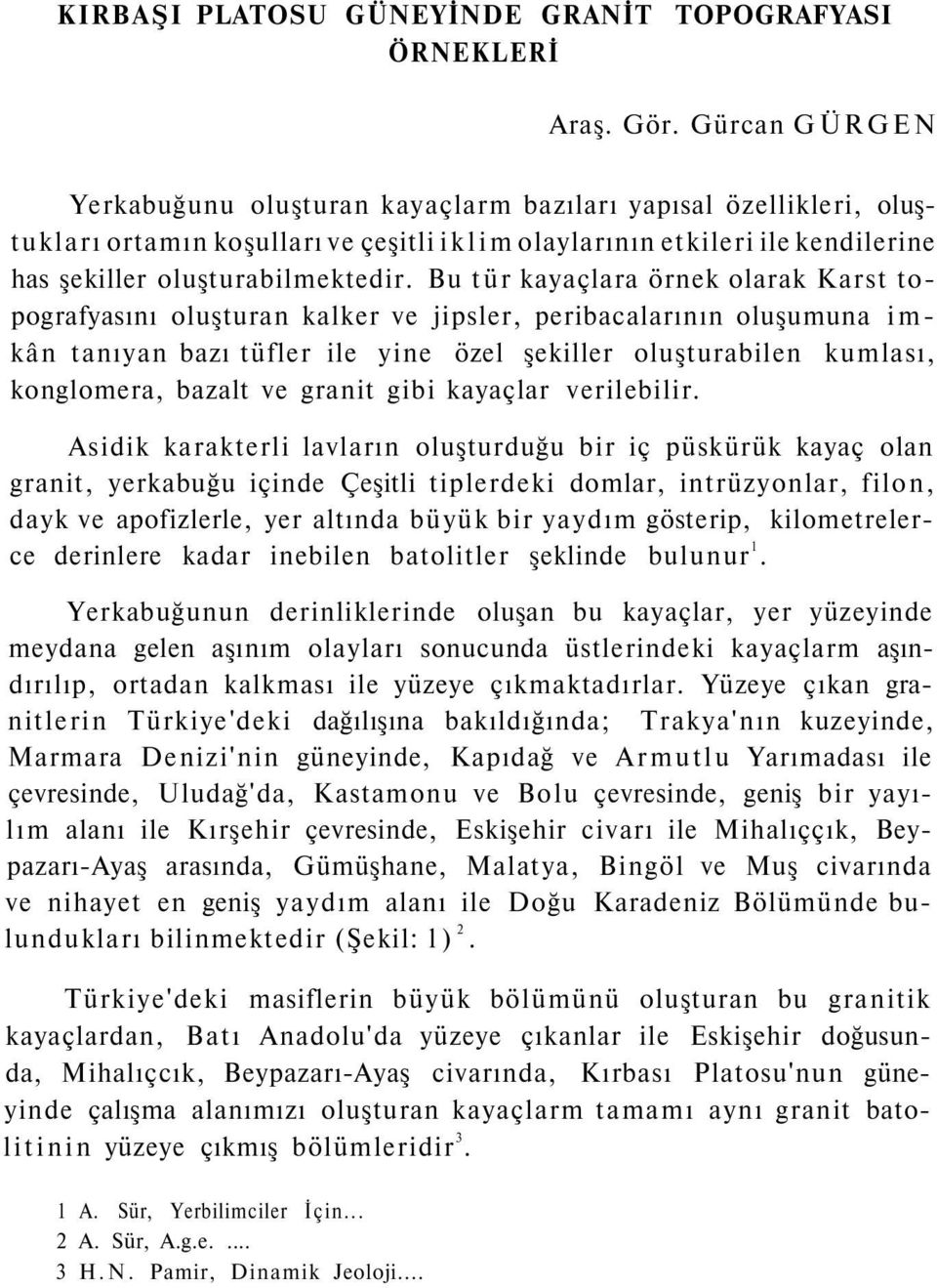 KIRBAŞI PLATOSU GÜNEYİNDE GRANİT TOPOGRAFYASI ÖRNEKLERİ

Araş. Gör. Gürcan GÜRGEN

Yerkabuğunu oluşturan kayaçlarm bazıları yapısal özellikleri, oluştukları ortamın koşulları ve çeşitli iklim olaylarının etkileri ile kendilerine has şekiller oluşturabilmektedir. Bu tür kayaçlara örnek olarak Karst topografyasını oluşturan kalker ve jipsler, peribacalarının oluşumuna imkân tanıyan bazı tüfler ile yine özel şekiller oluşturabilen kumlası, konglomera, bazalt ve granit gibi kayaçlar verilebilir.

Asidik karakterli lavların oluşturduğu bir iç püskürük kayaç olan granit, yerkabuğu içinde Çeşitli tiplerdeki domlar, intrüzyonlar, filon, dayk ve apofizlerle, yer altında büyük bir yaydım gösterip, kilometrelerce derinlere kadar inebilen batolitler şeklinde bulunur$^1$.

Yerkabuğunun derinliklerinde oluşan bu kayaçlar, yer yüzeyinde meydana gelen aşınım olayları sonucunda üstlerindeki kayaçlarm aşındırılıp, ortadan kalkması ile yüzeye çıkmaktadırlar. Yüzeye çıkan granitlerin Türkiye'deki dağılışına bakıldığında; Trakya'nın kuzeyinde, Marmara Denizi'nin güneyinde, Kapıdağ ve Armutlu Yarımadası ile çevresinde, Uludağ'da, Kastamonu ve Bolu çevresinde, geniş bir yayılım alanı ile Kırşehir çevresinde, Eskişehir civarı ile Mihalıççık, Beypazarı-Ayaş arasında, Gümüşhane, Malatya, Bingöl ve Muş civarında ve nihayet en geniş yaydım alanı ile Doğu Karadeniz Bölümünde bulundukları bilinmektedir (Şekil: 1)$^2$.

Türkiye'deki masiflerin büyük bölümünü oluşturan bu granitik kayaçlardan, Batı Anadolu'da yüzeye çıkanlar ile Eskişehir doğusunda, Mihalıçcık, Beypazarı-Ayaş civarında, Kırbası Platosu'nun güneyinde çalışma alanımızı oluşturan kayaçlarm tamamı aynı granit batolitinin yüzeye çıkmış bölümleridir$^3$.

1 A. Sür, Yerbilimciler İçin...
2 A. Sür, A.g.e. ....
3 H.N. Pamir, Dinamik Jeoloji....